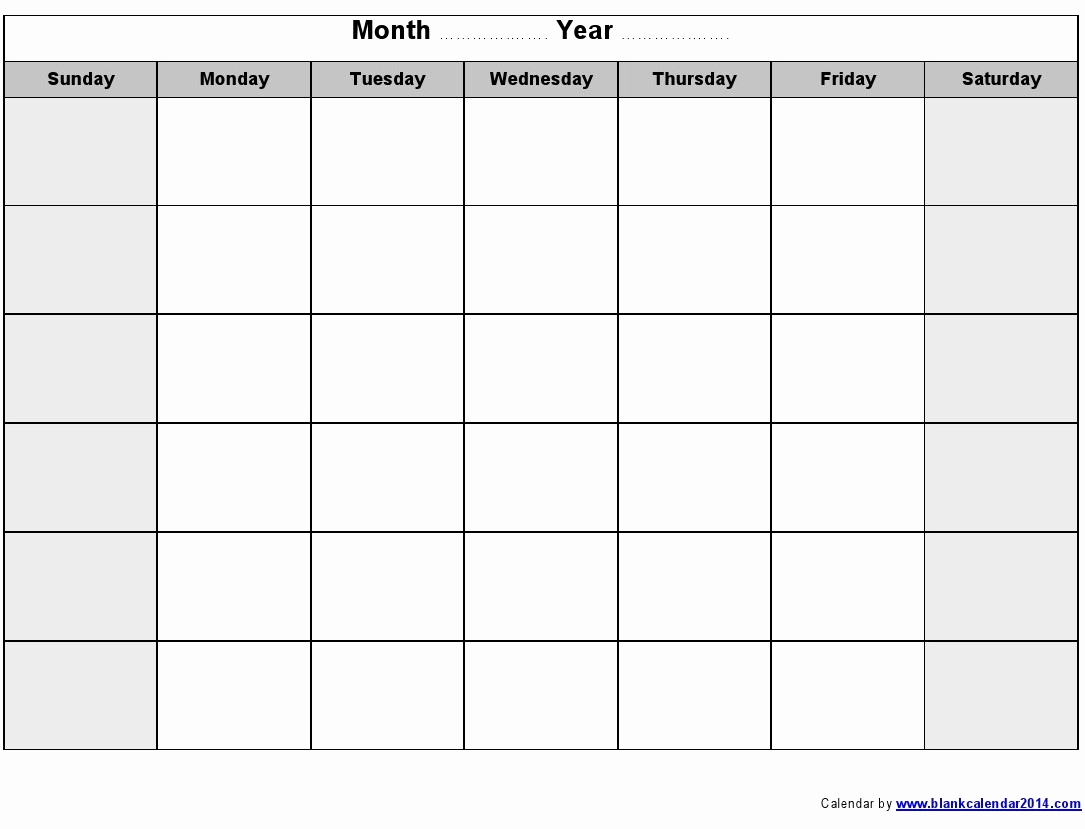 Month ................... Year ...................

| Sunday | Monday | Tuesday | Wednesday | Thursday | Friday | Saturday |
|---|---|---|---|---|---|---|
| | | | | | | |
| | | | | | | |
| | | | | | | |
| | | | | | | |
| | | | | | | |
| | | | | | | |

Calendar by www.blankcalendar2014.com